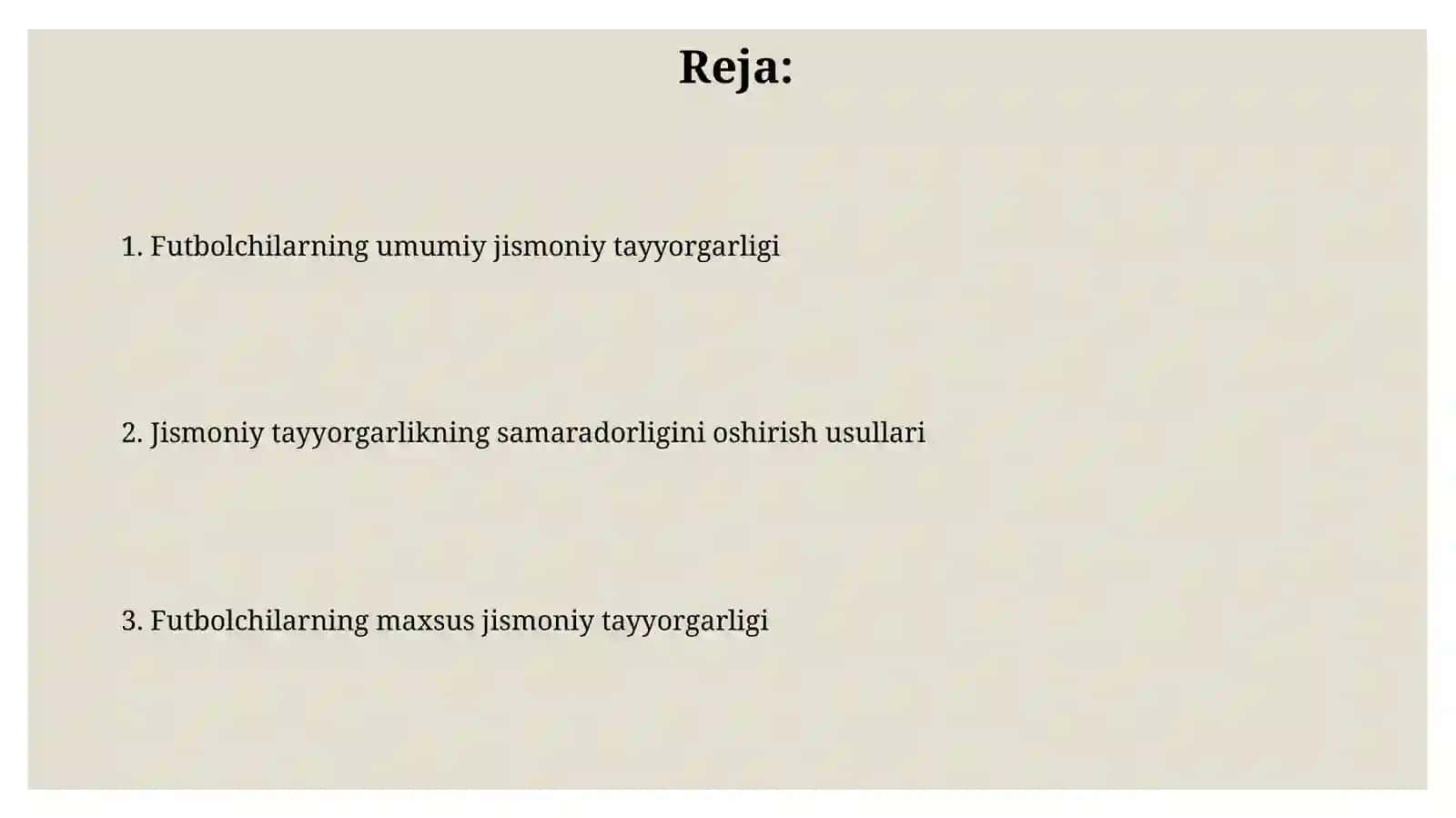 Reja:

1. Futbolchilarning umumiy jismoniy tayyorgarligi

2. Jismoniy tayyorgarlikning samaradorligini oshirish usullari

3. Futbolchilarning maxsus jismoniy tayyorgarligi